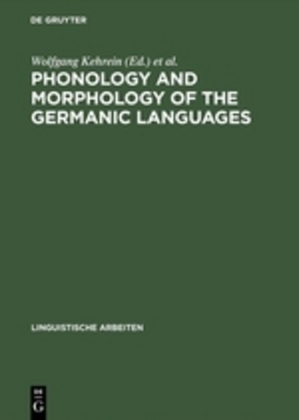 DE GRUYTER

Wolfgang Kehrein (Ed.) et al.

PHONOLOGY AND MORPHOLOGY OF THE GERMANIC LANGUAGES

LINGUISTISCHE ARBEITEN

DE G